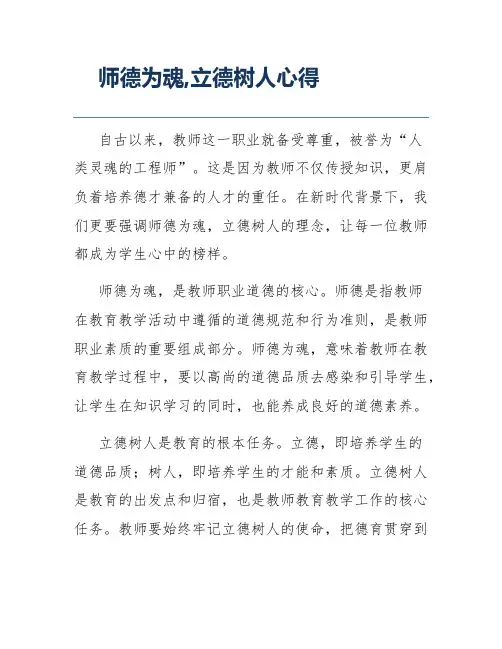 师德为魂,立德树人心得

自古以来，教师这一职业就备受尊重，被誉为“人类灵魂的工程师”。这是因为教师不仅传授知识，更肩负着培养德才兼备的人才的重任。在新时代背景下，我们更要强调师德为魂，立德树人的理念，让每一位教师都成为学生心中的榜样。

师德为魂，是教师职业道德的核心。师德是指教师在教育教学活动中遵循的道德规范和行为准则，是教师职业素质的重要组成部分。师德为魂，意味着教师在教育教学过程中，要以高尚的道德品质去感染和引导学生，让学生在知识学习的同时，也能养成良好的道德素养。

立德树人是教育的根本任务。立德，即培养学生的道德品质；树人，即培养学生的才能和素质。立德树人是教育的出发点和归宿，也是教师教育教学工作的核心任务。教师要始终牢记立德树人的使命，把德育贯穿到